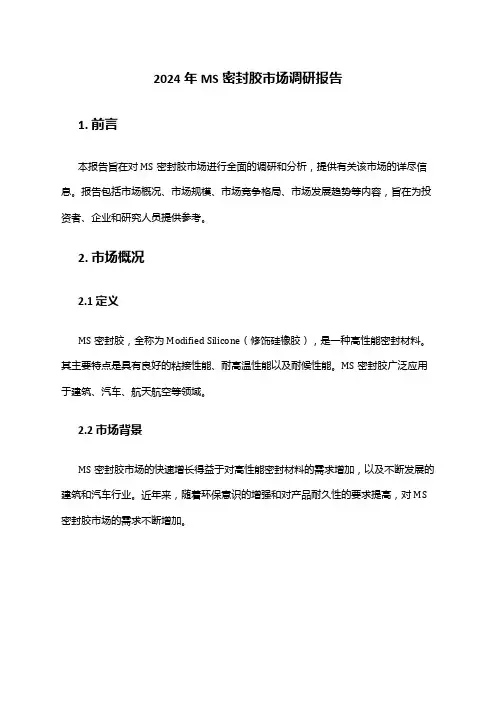 2024 年 MS 密封胶市场调研报告

1. 前言

本报告旨在对 MS 密封胶市场进行全面的调研和分析，提供有关该市场的详尽信息。报告包括市场概况、市场规模、市场竞争格局、市场发展趋势等内容，旨在为投资者、企业和研究人员提供参考。

2. 市场概况

2.1 定义

MS 密封胶，全称为 Modified Silicone（修饰硅橡胶），是一种高性能密封材料。其主要特点是具有良好的粘接性能、耐高温性能以及耐候性能。MS 密封胶广泛应用于建筑、汽车、航天航空等领域。

2.2 市场背景

MS 密封胶市场的快速增长得益于对高性能密封材料的需求增加，以及不断发展的建筑和汽车行业。近年来，随着环保意识的增强和对产品耐久性的要求提高，对 MS 密封胶市场的需求不断增加。